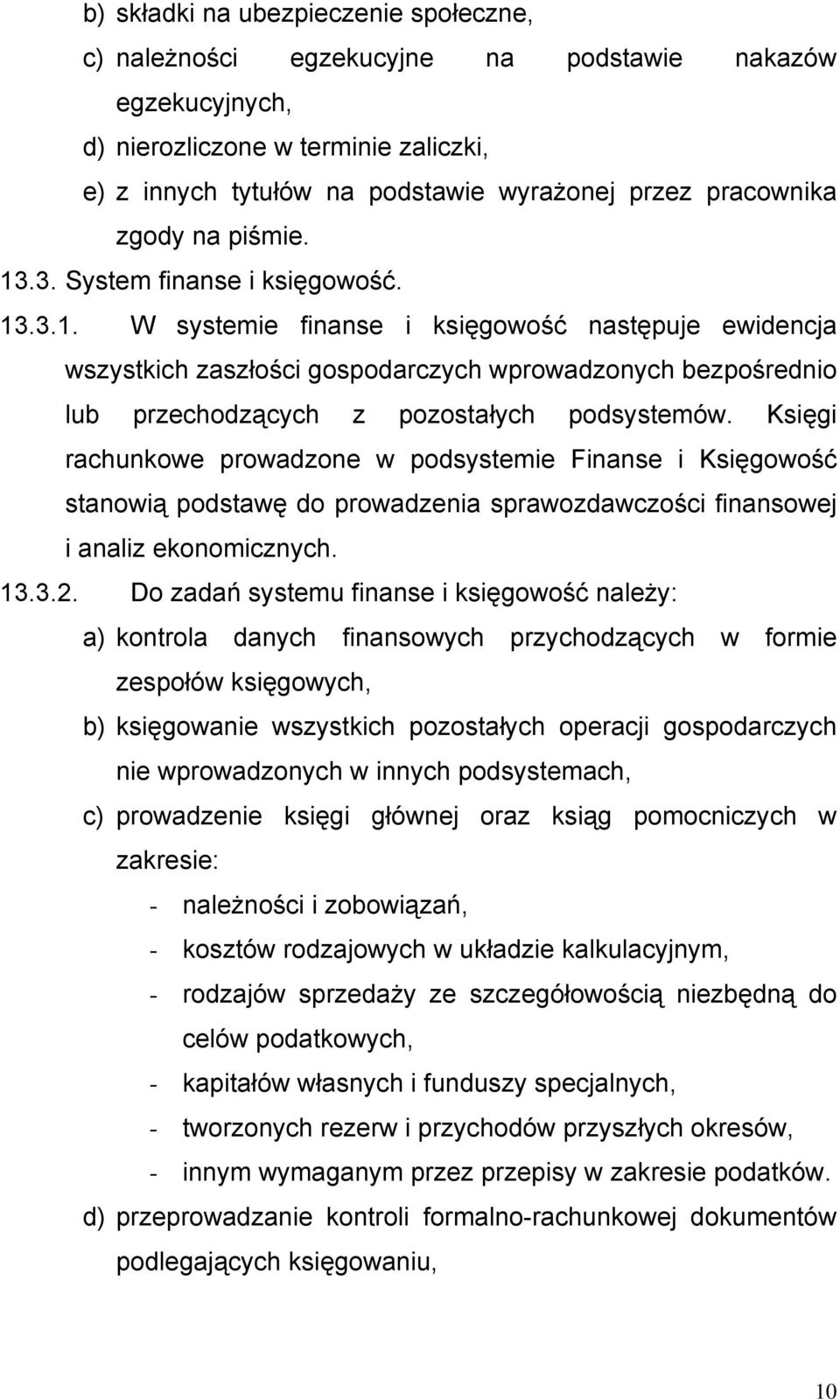 b) składki na ubezpieczenie społeczne,

c) należności egzekucyjne na podstawie nakazów egzekucyjnych,

d) nierozliczone w terminie zaliczki,

e) z innych tytułów na podstawie wyrażonej przez pracownika zgody na piśmie.

13.3. System finanse i księgowość.

13.3.1. W systemie finanse i księgowość następuje ewidencja wszystkich zaszłości gospodarczych wprowadzonych bezpośrednio lub przechodzących z pozostałych podsystemów. Księgi rachunkowe prowadzone w podsystemie Finanse i Księgowość stanowią podstawę do prowadzenia sprawozdawczości finansowej i analiz ekonomicznych.

13.3.2. Do zadań systemu finanse i księgowość należy:

a) kontrola danych finansowych przychodzących w formie zespołów księgowych,

b) księgowanie wszystkich pozostałych operacji gospodarczych nie wprowadzonych w innych podsystemach,

c) prowadzenie księgi głównej oraz ksiąg pomocniczych w zakresie:

- należności i zobowiązań,

- kosztów rodzajowych w układzie kalkulacyjnym,

- rodzajów sprzedaży ze szczegółowością niezbędną do celów podatkowych,

- kapitałów własnych i funduszy specjalnych,

- tworzonych rezerw i przychodów przyszłych okresów,

- innym wymaganym przez przepisy w zakresie podatków.

d) przeprowadzanie kontroli formalno-rachunkowej dokumentów podlegających księgowaniu,

10